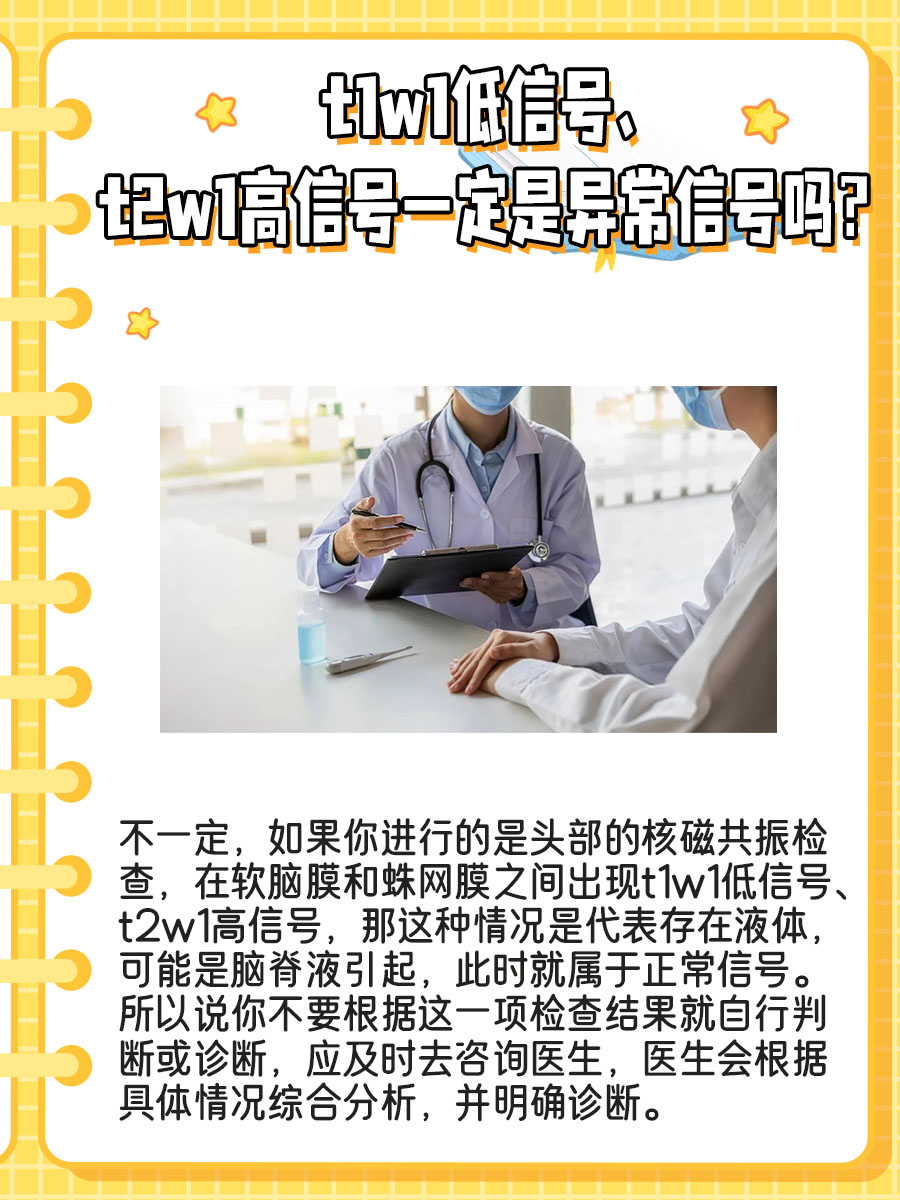 t1w1低信号、
t2w1高信号一定是异常信号吗?

不一定，如果你进行的是头部的核磁共振检查，在软脑膜和蛛网膜之间出现t1w1低信号、t2w1高信号，那这种情况是代表存在液体，可能是脑脊液引起，此时就属于正常信号。所以说你不要根据这一项检查结果就自行判断或诊断，应及时去咨询医生，医生会根据具体情况综合分析，并明确诊断。